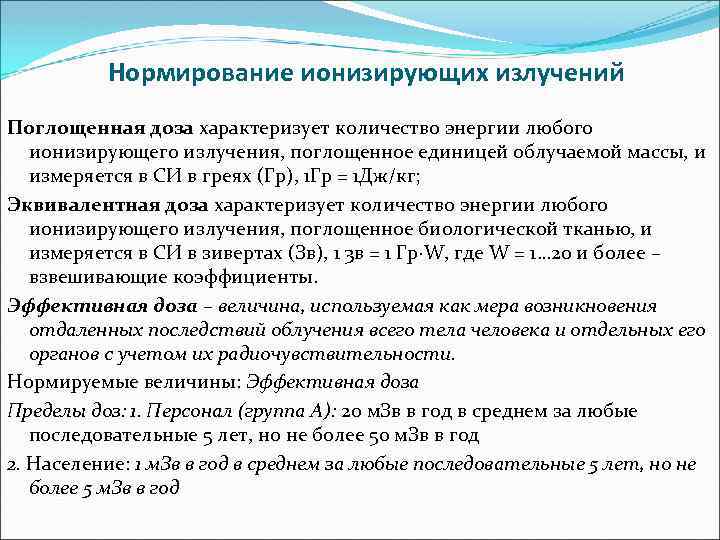 Нормирование ионизирующих излучений

Поглощенная доза характеризует количество энергии любого ионизирующего излучения, поглощенное единицей облучаемой массы, и измеряется в СИ в греях (Гр), 1Гр = 1Дж/кг;

Эквивалентная доза характеризует количество энергии любого ионизирующего излучения, поглощенное биологической тканью, и измеряется в СИ в зивертах (Зв), 1 зв = 1 Гр·W, где W = 1...20 и более – взвешивающие коэффициенты.

Эффективная доза – величина, используемая как мера возникновения отдаленных последствий облучения всего тела человека и отдельных его органов с учетом их радиочувствительности.

Нормируемые величины: Эффективная доза

Пределы доз: 1. Персонал (группа А): 20 мЗв в год в среднем за любые последовательные 5 лет, но не более 50 мЗв в год

2. Население: 1 мЗв в год в среднем за любые последовательные 5 лет, но не более 5 мЗв в год